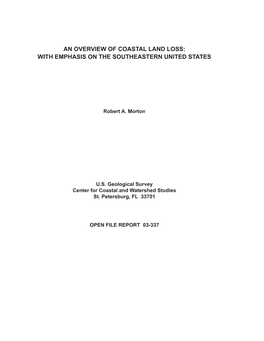 AN OVERVIEW OF COASTAL LAND LOSS:
WITH EMPHASIS ON THE SOUTHEASTERN UNITED STATES

Robert A. Morton

U.S. Geological Survey
Center for Coastal and Watershed Studies
St. Petersburg, FL 33701

OPEN FILE REPORT 03-337